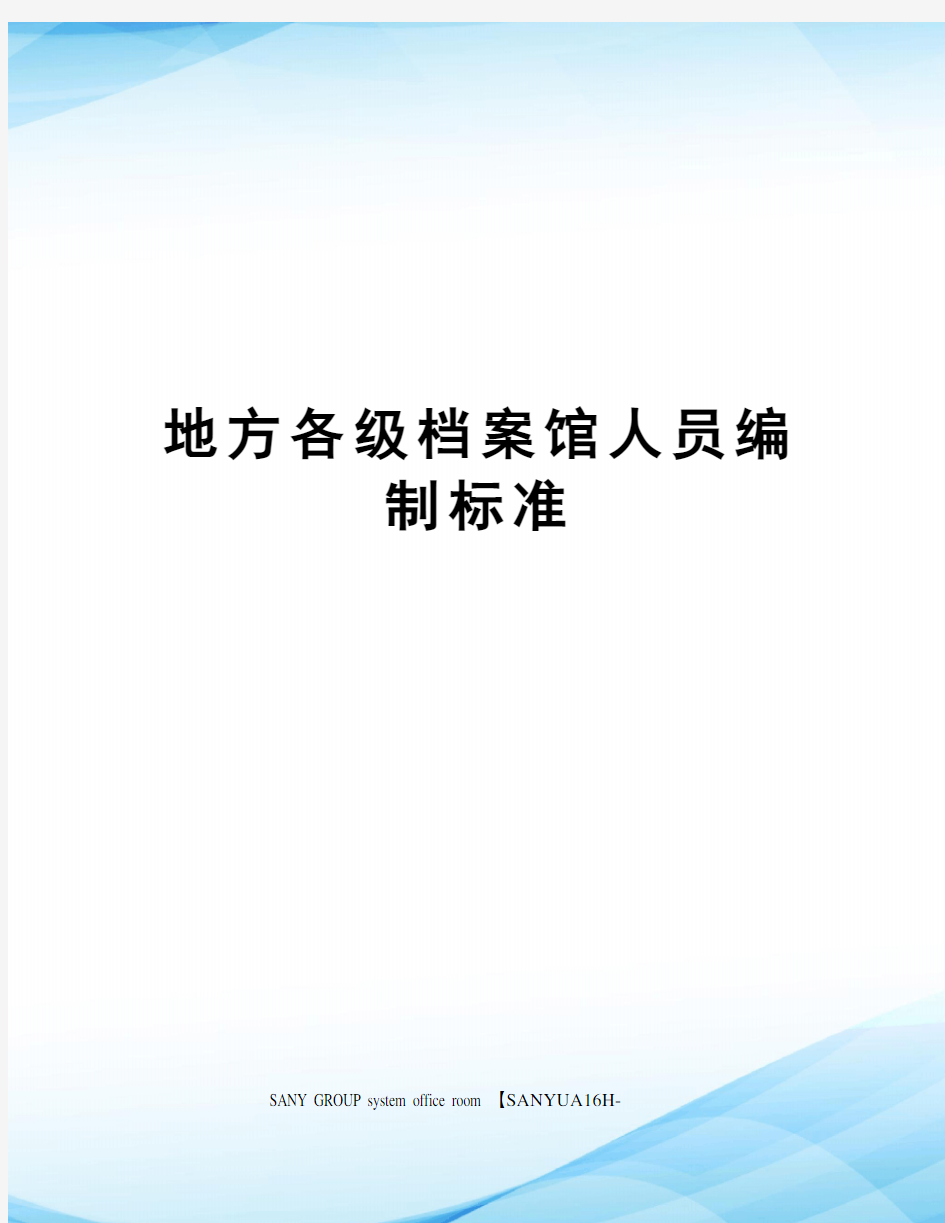 地方各级档案馆人员编制标准

SANY GROUP system office room 【SANYUA16H-